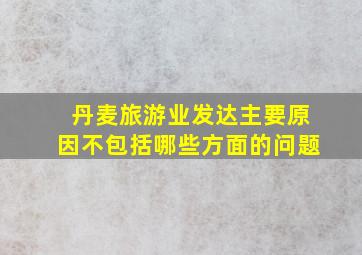 丹麦旅游业发达主要原因不包括哪些方面的问题